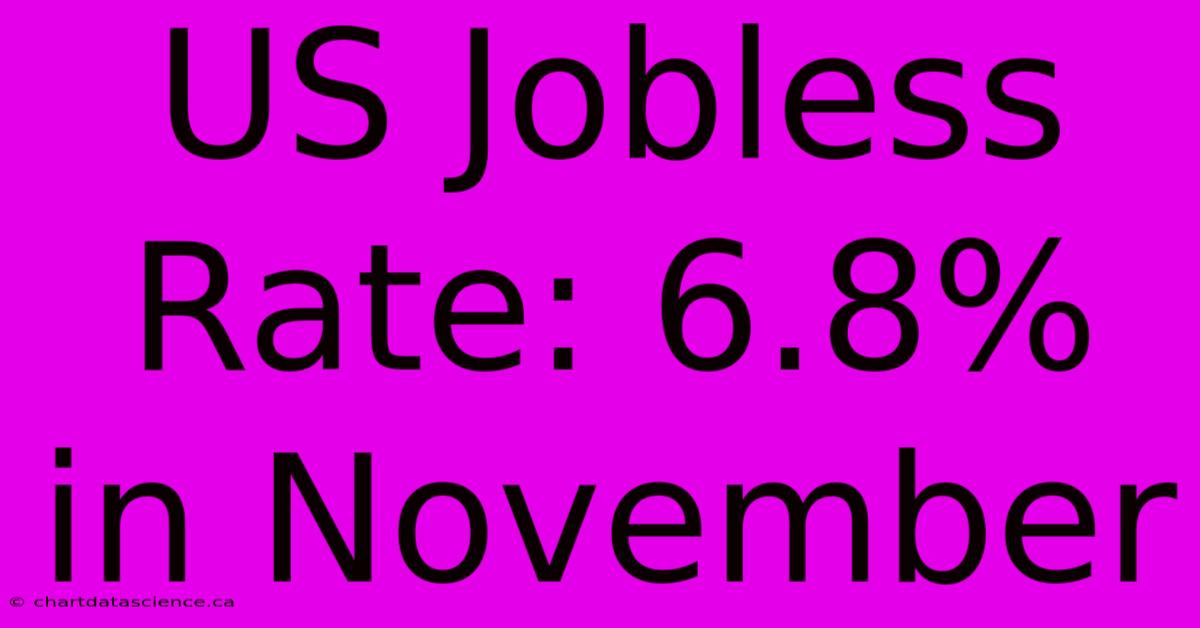 US Jobless Rate: 6.8% in November

© chartdatascience.ca